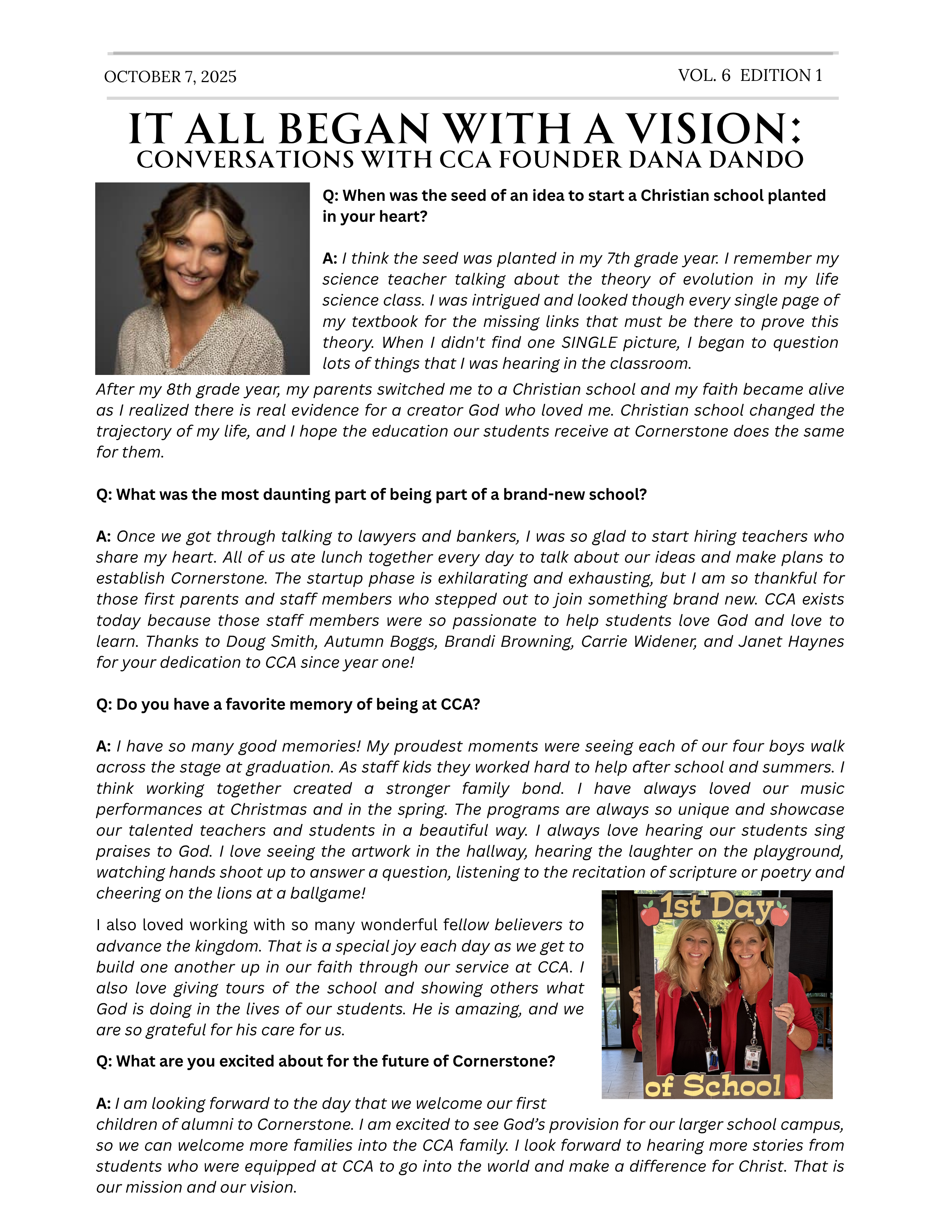 OCTOBER 7, 2025

VOL. 6 EDITION 1

IT ALL BEGAN WITH A VISION:
CONVERSATIONS WITH CCA FOUNDER DANA DANDO

Q: When was the seed of an idea to start a Christian school planted in your heart?

A: I think the seed was planted in my 7th grade year. I remember my science teacher talking about the theory of evolution in my life science class. I was intrigued and looked though every single page of my textbook for the missing links that must be there to prove this theory. When I didn't find one SINGLE picture, I began to question lots of things that I was hearing in the classroom.
After my 8th grade year, my parents switched me to a Christian school and my faith became alive as I realized there is real evidence for a creator God who loved me. Christian school changed the trajectory of my life, and I hope the education our students receive at Cornerstone does the same for them.

Q: What was the most daunting part of being part of a brand-new school?

A: Once we got through talking to lawyers and bankers, I was so glad to start hiring teachers who share my heart. All of us ate lunch together every day to talk about our ideas and make plans to establish Cornerstone. The startup phase is exhilarating and exhausting, but I am so thankful for those first parents and staff members who stepped out to join something brand new. CCA exists today because those staff members were so passionate to help students love God and love to learn. Thanks to Doug Smith, Autumn Boggs, Brandi Browning, Carrie Widener, and Janet Haynes for your dedication to CCA since year one!

Q: Do you have a favorite memory of being at CCA?

A: I have so many good memories! My proudest moments were seeing each of our four boys walk across the stage at graduation. As staff kids they worked hard to help after school and summers. I think working together created a stronger family bond. I have always loved our music performances at Christmas and in the spring. The programs are always so unique and showcase our talented teachers and students in a beautiful way. I always love hearing our students sing praises to God. I love seeing the artwork in the hallway, hearing the laughter on the playground, watching hands shoot up to answer a question, listening to the recitation of scripture or poetry and cheering on the lions at a ballgame!

I also loved working with so many wonderful fellow believers to advance the kingdom. That is a special joy each day as we get to build one another up in our faith through our service at CCA. I also love giving tours of the school and showing others what God is doing in the lives of our students. He is amazing, and we are so grateful for his care for us.

1st Day
of School

Q: What are you excited about for the future of Cornerstone?

A: I am looking forward to the day that we welcome our first children of alumni to Cornerstone. I am excited to see God's provision for our larger school campus, so we can welcome more families into the CCA family. I look forward to hearing more stories from students who were equipped at CCA to go into the world and make a difference for Christ. That is our mission and our vision.